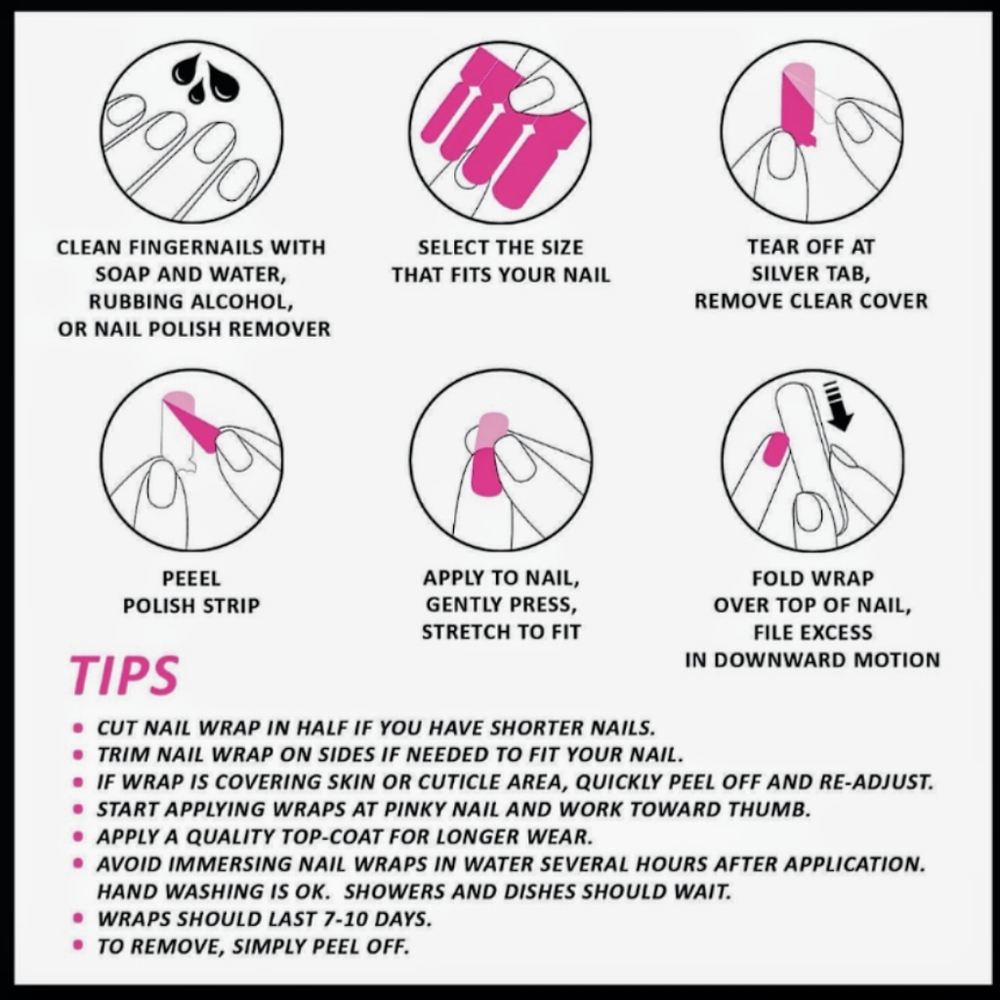 CLEAN FINGERNAILS WITH SOAP AND WATER, RUBBING ALCOHOL, OR NAIL POLISH REMOVER

SELECT THE SIZE THAT FITS YOUR NAIL

TEAR OFF AT SILVER TAB, REMOVE CLEAR COVER

PEEEL POLISH STRIP

APPLY TO NAIL, GENTLY PRESS, STRETCH TO FIT

FOLD WRAP OVER TOP OF NAIL, FILE EXCESS IN DOWNWARD MOTION

TIPS

• CUT NAIL WRAP IN HALF IF YOU HAVE SHORTER NAILS.
• TRIM NAIL WRAP ON SIDES IF NEEDED TO FIT YOUR NAIL.
• IF WRAP IS COVERING SKIN OR CUTICLE AREA, QUICKLY PEEL OFF AND RE-ADJUST.
• START APPLYING WRAPS AT PINKY NAIL AND WORK TOWARD THUMB.
• APPLY A QUALITY TOP-COAT FOR LONGER WEAR.
• AVOID IMMERSING NAIL WRAPS IN WATER SEVERAL HOURS AFTER APPLICATION. HAND WASHING IS OK. SHOWERS AND DISHES SHOULD WAIT.
• WRAPS SHOULD LAST 7-10 DAYS.
• TO REMOVE, SIMPLY PEEL OFF.